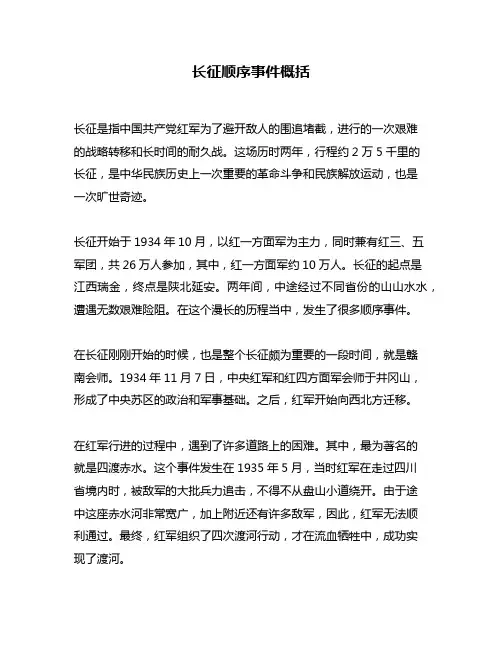 长征顺序事件概括

长征是指中国共产党红军为了避开敌人的围追堵截，进行的一次艰难的战略转移和长时间的耐久战。这场历时两年，行程约 2 万 5 千里的长征，是中华民族历史上一次重要的革命斗争和民族解放运动，也是一次旷世奇迹。

长征开始于 1934 年 10 月，以红一方面军为主力，同时兼有红三、五军团，共 26 万人参加，其中，红一方面军约 10 万人。长征的起点是江西瑞金，终点是陕北延安。两年间，中途经过不同省份的山山水水，遭遇无数艰难险阻。在这个漫长的历程当中，发生了很多顺序事件。

在长征刚刚开始的时候，也是整个长征颇为重要的一段时间，就是赣南会师。1934 年 11 月 7 日，中央红军和红四方面军会师于井冈山，形成了中央苏区的政治和军事基础。之后，红军开始向西北方迁移。

在红军行进的过程中，遇到了许多道路上的困难。其中，最为著名的就是四渡赤水。这个事件发生在 1935 年 5 月，当时红军在走过四川省境内时，被敌军的大批兵力追击，不得不从盘山小道绕开。由于途中这座赤水河非常宽广，加上附近还有许多敌军，因此，红军无法顺利通过。最终，红军组织了四次渡河行动，才在流血牺牲中，成功实现了渡河。